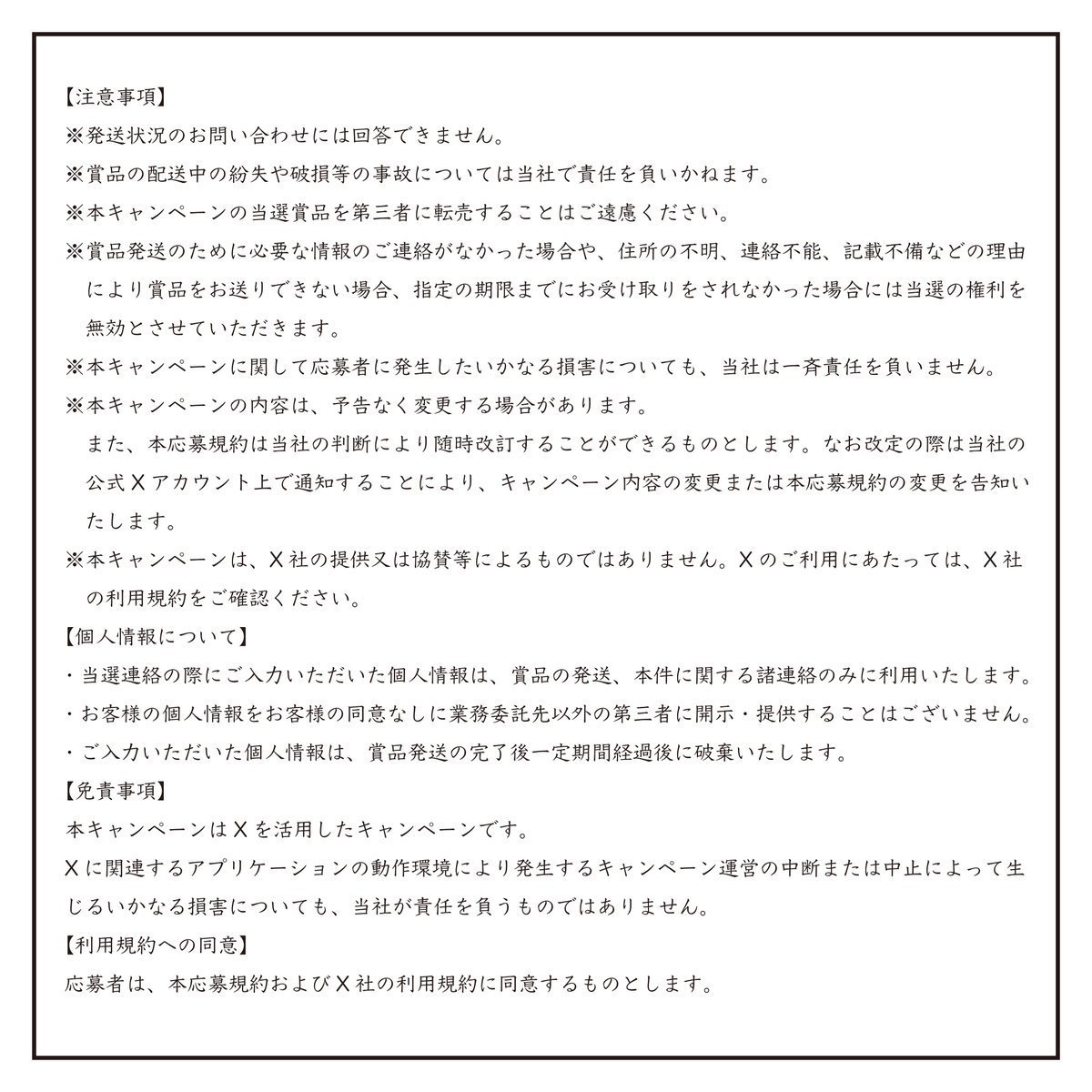 【注意事項】
※発送状況のお問い合わせには回答できません。
※賞品の配送中の紛失や破損等の事故については当社で責任を負いかねます。
※本キャンペーンの当選賞品を第三者に転売することはご遠慮ください。
※賞品発送のために必要な情報のご連絡がなかった場合や、住所の不明、連絡不能、記載不備などの理由により賞品をお送りできない場合、指定の期限までにお受け取りをされなかった場合には当選の権利を無効とさせていただきます。
※本キャンペーンに関して応募者に発生したいかなる損害についても、当社は一斉責任を負いません。
※本キャンペーンの内容は、予告なく変更する場合があります。
また、本応募規約は当社の判断により随時改訂することができるものとします。なお改定の際は当社の公式Xアカウント上で通知することにより、キャンペーン内容の変更または本応募規約の変更を告知いたします。
※本キャンペーンは、X社の提供又は協賛等によるものではありません。Xのご利用にあたっては、X社の利用規約をご確認ください。
【個人情報について】
・当選連絡の際にご入力いただいた個人情報は、賞品の発送、本件に関する諸連絡のみに利用いたします。
・お客様の個人情報をお客様の同意なしに業務委託先以外の第三者に開示・提供することはございません。
・ご入力いただいた個人情報は、賞品発送の完了後一定期間経過後に破棄いたします。
【免責事項】
本キャンペーンはXを活用したキャンペーンです。
Xに関連するアプリケーションの動作環境により発生するキャンペーン運営の中断または中止によって生じるいかなる損害についても、当社が責任を負うものではありません。
【利用規約への同意】
応募者は、本応募規約およびX社の利用規約に同意するものとします。